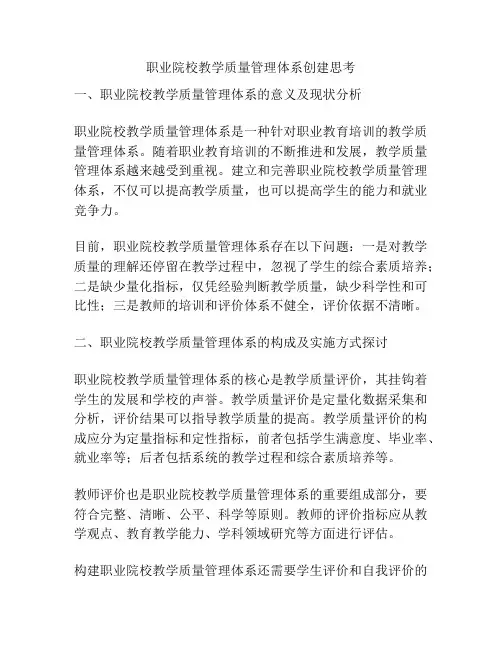 职业院校教学质量管理体系创建思考

一、职业院校教学质量管理体系的意义及现状分析

职业院校教学质量管理体系是一种针对职业教育培训的教学质量管理体系。随着职业教育培训的不断推进和发展，教学质量管理体系越来越受到重视。建立和完善职业院校教学质量管理体系，不仅可以提高教学质量，也可以提高学生的能力和就业竞争力。

目前，职业院校教学质量管理体系存在以下问题：一是对教学质量的理解还停留在教学过程中，忽视了学生的综合素质培养；二是缺少量化指标，仅凭经验判断教学质量，缺少科学性和可比性；三是教师的培训和评价体系不健全，评价依据不清晰。

二、职业院校教学质量管理体系的构成及实施方式探讨

职业院校教学质量管理体系的核心是教学质量评价，其挂钩着学生的发展和学校的声誉。教学质量评价是定量化数据采集和分析，评价结果可以指导教学质量的提高。教学质量评价的构成应分为定量指标和定性指标，前者包括学生满意度、毕业率、就业率等；后者包括系统的教学过程和综合素质培养等。

教师评价也是职业院校教学质量管理体系的重要组成部分，要符合完整、清晰、公平、科学等原则。教师的评价指标应从教学观点、教育教学能力、学科领域研究等方面进行评估。

构建职业院校教学质量管理体系还需要学生评价和自我评价的